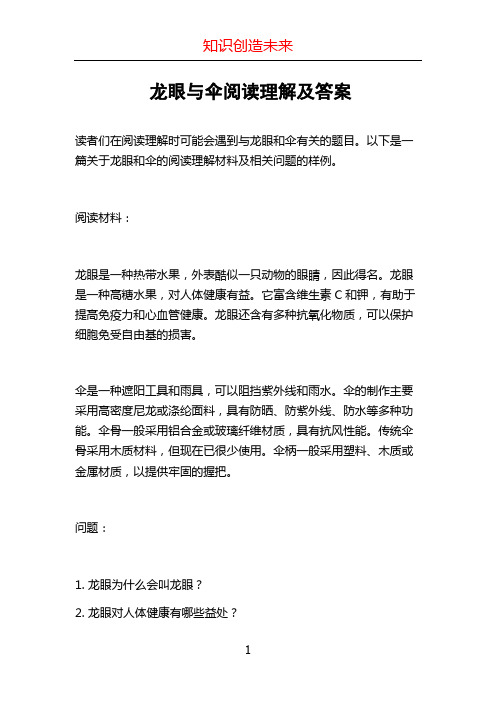 知识创造未来

龙眼与伞阅读理解及答案

读者们在阅读理解时可能会遇到与龙眼和伞有关的题目。以下是一篇关于龙眼和伞的阅读理解材料及相关问题的样例。

阅读材料：

龙眼是一种热带水果，外表酷似一只动物的眼睛，因此得名。龙眼是一种高糖水果，对人体健康有益。它富含维生素 C 和钾，有助于提高免疫力和心血管健康。龙眼还含有多种抗氧化物质，可以保护细胞免受自由基的损害。

伞是一种遮阳工具和雨具，可以阻挡紫外线和雨水。伞的制作主要采用高密度尼龙或涤纶面料，具有防晒、防紫外线、防水等多种功能。伞骨一般采用铝合金或玻璃纤维材质，具有抗风性能。传统伞骨采用木质材料，但现在已很少使用。伞柄一般采用塑料、木质或金属材质，以提供牢固的握把。

问题：

1. 龙眼为什么会叫龙眼？

2. 龙眼对人体健康有哪些益处？

1